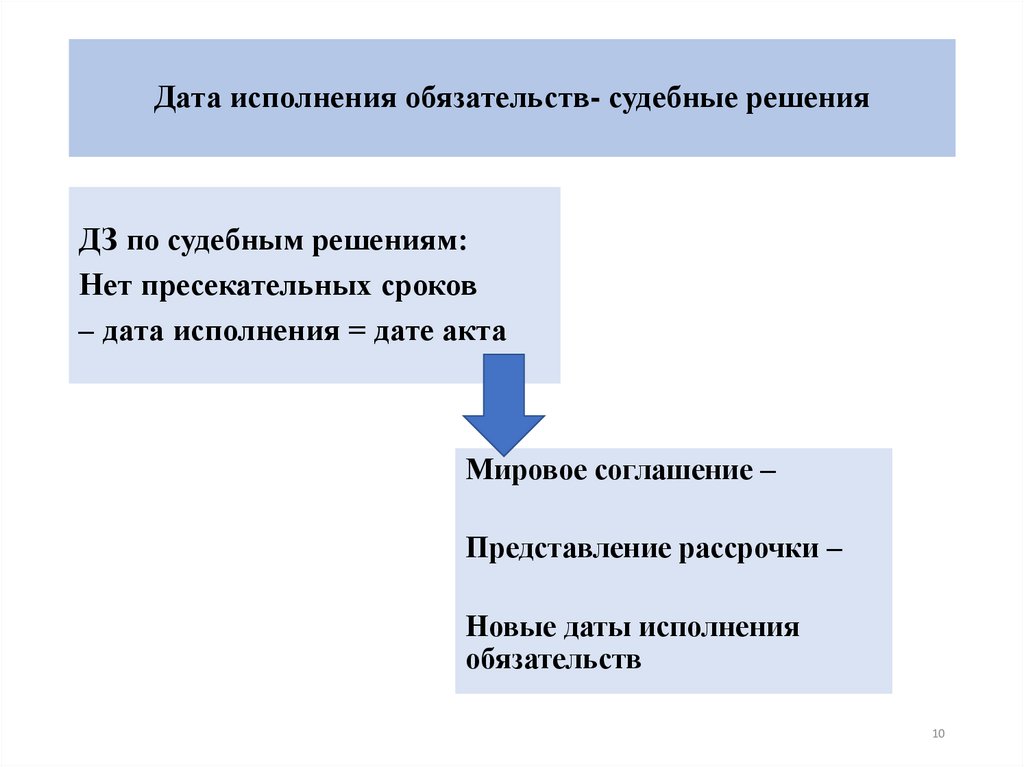 Дата исполнения обязательств- судебные решения

ДЗ по судебным решениям:

Нет пресекательных сроков

– дата исполнения = дате акта

Мировое соглашение –

Представление рассрочки –

Новые даты исполнения обязательств

10